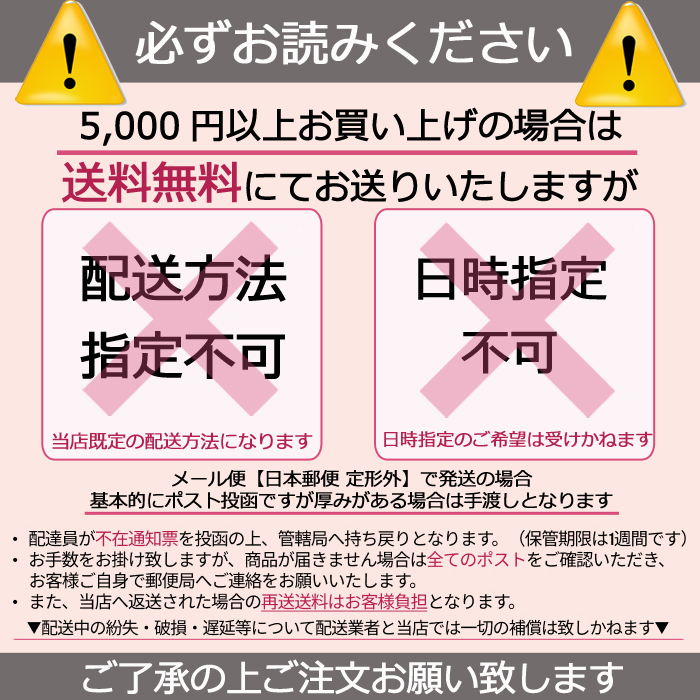 必ずお読みください

5,000 円以上お買い上げの場合は

送料無料にてお送りいたしますが

配送方法
指定不可

当店既定の配送方法になります

日時指定
不可

日時指定のご希望は受けかねます

メール便【日本郵便 定形外】で発送の場合
基本的にポスト投函ですが厚みがある場合は手渡しとなります

・ 配達員が不在通知票を投函の上、管轄局へ持ち戻りとなります。（保管期限は1週間です）
・ お手数をお掛け致しますが、商品が届きません場合は全てのポストをご確認いただき、お客様ご自身で郵便局へご連絡をお願いいたします。
・ また、当店へ返送された場合の再送送料はお客様負担となります。

▼配送中の紛失・破損・遅延等について配送業者と当店では一切の補償は致しかねます▼

ご了承の上ご注文お願い致します